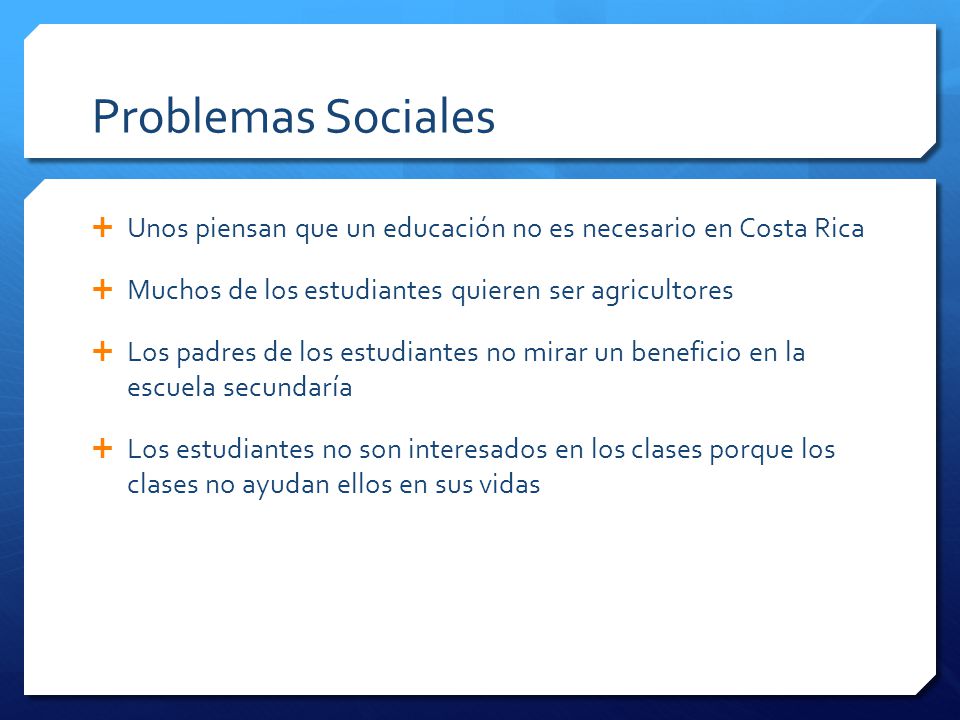 Problemas Sociales

+ Unos piensan que un educación no es necesario en Costa Rica

+ Muchos de los estudiantes quieren ser agricultores

+ Los padres de los estudiantes no mirar un beneficio en la escuela secundaría

+ Los estudiantes no son interesados en los clases porque los clases no ayudan ellos en sus vidas